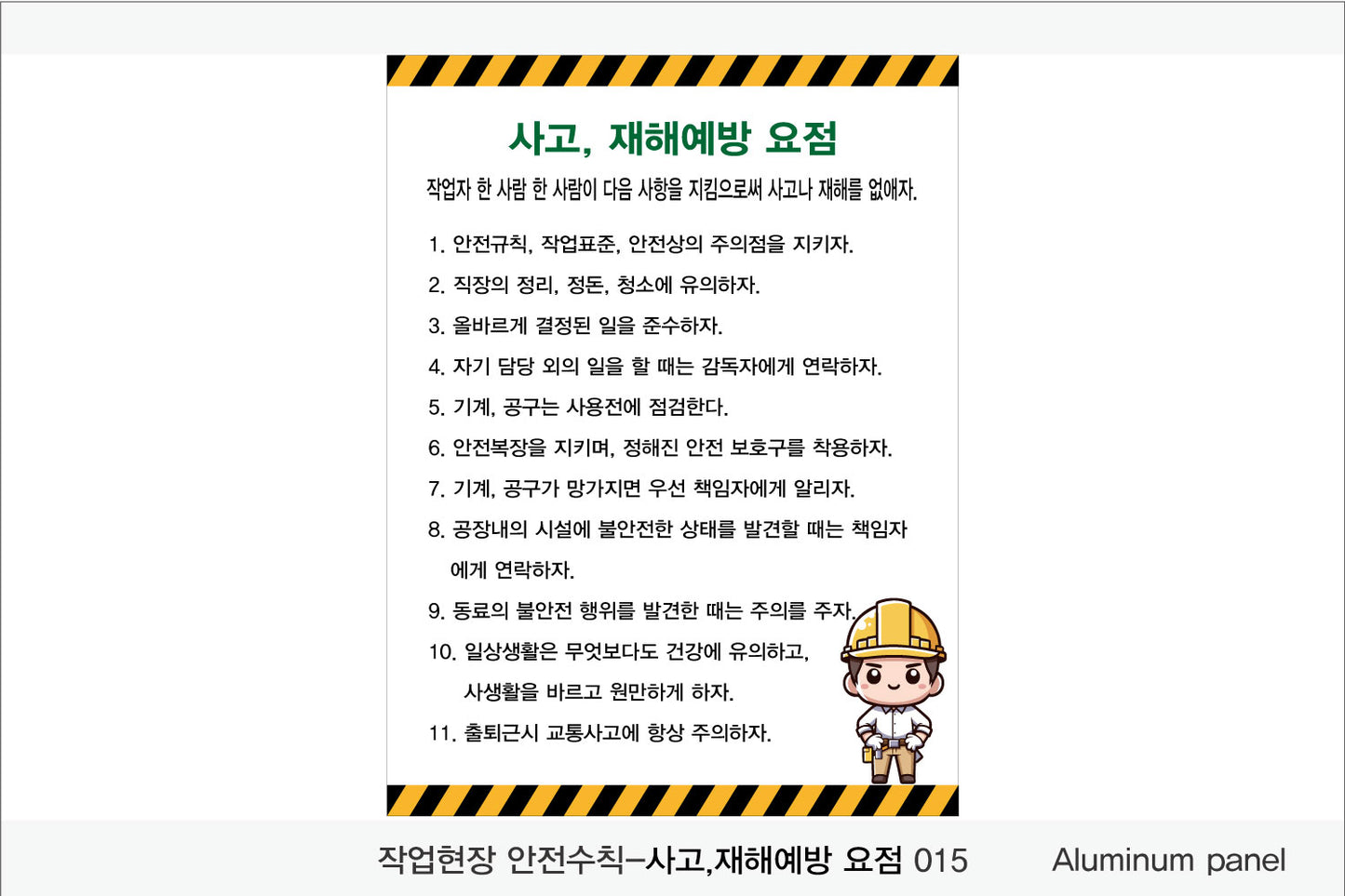 사고, 재해예방 요점

작업자 한 사람 한 사람이 다음 사항을 지킴으로써 사고나 재해를 없애자.

1. 안전규칙, 작업표준, 안전상의 주의점을 지키자.

2. 직장의 정리, 정돈, 청소에 유의하자.

3. 올바르게 결정된 일을 준수하자.

4. 자기 담당 외의 일을 할 때는 감독자에게 연락하자.

5. 기계, 공구는 사용전에 점검한다.

6. 안전복장을 지키며, 정해진 안전 보호구를 착용하자.

7. 기계, 공구가 망가지면 우선 책임자에게 알리자.

8. 공장내의 시설에 불안전한 상태를 발견할 때는 책임자에게 연락하자.

9. 동료의 불안전 행위를 발견한 때는 주의를 주자.

10. 일상생활은 무엇보다도 건강에 유의하고, 사생활을 바르고 원만하게 하자.

11. 출퇴근시 교통사고에 항상 주의하자.

작업현장 안전수칙-사고,재해예방 요점 015 Aluminum panel